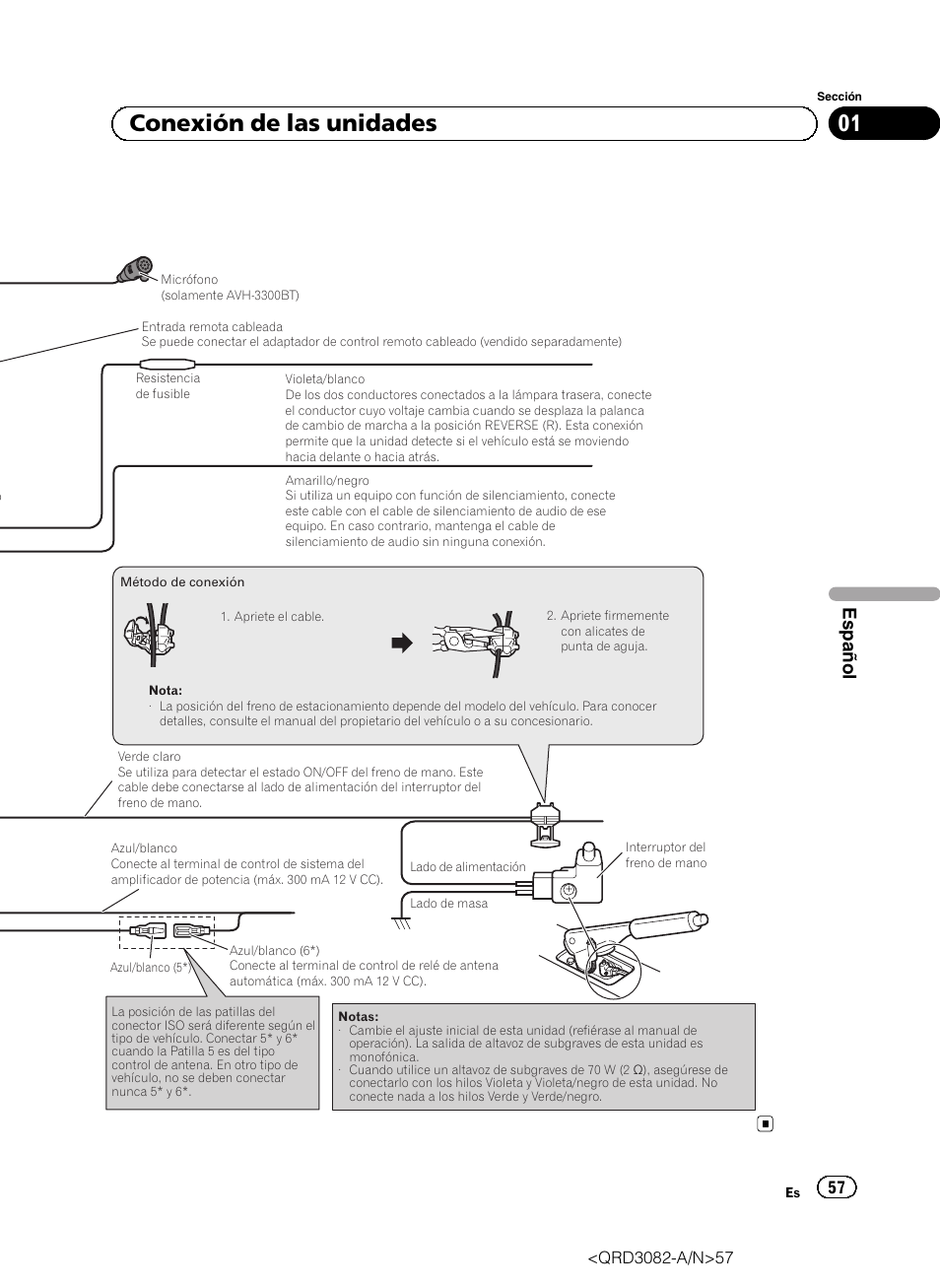 Sección

Conexión de las unidades

01

Micrófono
(solamente AVH-3300BT)

Entrada remota cableada
Se puede conectar el adaptador de control remoto cableado (vendido separadamente)

Resistencia de fusible

Violeta/blanco
De los dos conductores conectados a la lámpara trasera, conecte el conductor cuyo voltaje cambia cuando se desplaza la palanca de cambio de marcha a la posición REVERSE (R). Esta conexión permite que la unidad detecte si el vehículo está se moviendo hacia delante o hacia atrás.

Amarillo/negro
Si utiliza un equipo con función de silenciamiento, conecte este cable con el cable de silenciamiento de audio de ese equipo. En caso contrario, mantenga el cable de silenciamiento de audio sin ninguna conexión.

Método de conexión

1. Apriete el cable.

2. Apriete firmemente con alicates de punta de aguja.

Nota:
· La posición del freno de estacionamiento depende del modelo del vehículo. Para conocer detalles, consulte el manual del propietario del vehículo o a su concesionario.

Español

Verde claro
Se utiliza para detectar el estado ON/OFF del freno de mano. Este cable debe conectarse al lado de alimentación del interruptor del freno de mano.

Azul/blanco
Conecte al terminal de control de sistema del amplificador de potencia (máx. 300 mA 12 V CC).

Lado de alimentación

Interruptor del freno de mano

Lado de masa

Azul/blanco (5*)

Azul/blanco (6*)
Conecte al terminal de control de relé de antena automática (máx. 300 mA 12 V CC).

La posición de las patillas del conector ISO será diferente según el tipo de vehículo. Conectar 5* y 6* cuando la Patilla 5 es del tipo control de antena. En otro tipo de vehículo, no se deben conectar nunca 5* y 6*.

Notas:
· Cambie el ajuste inicial de esta unidad (refiérase al manual de operación). La salida de altavoz de subgraves de esta unidad es monofónica.
· Cuando utilice un altavoz de subgraves de 70 W (2 Ω), asegúrese de conectarlo con los hilos Violeta y Violeta/negro de esta unidad. No conecte nada a los hilos Verde y Verde/negro.

Es 57

<QRD3082-A/N>57